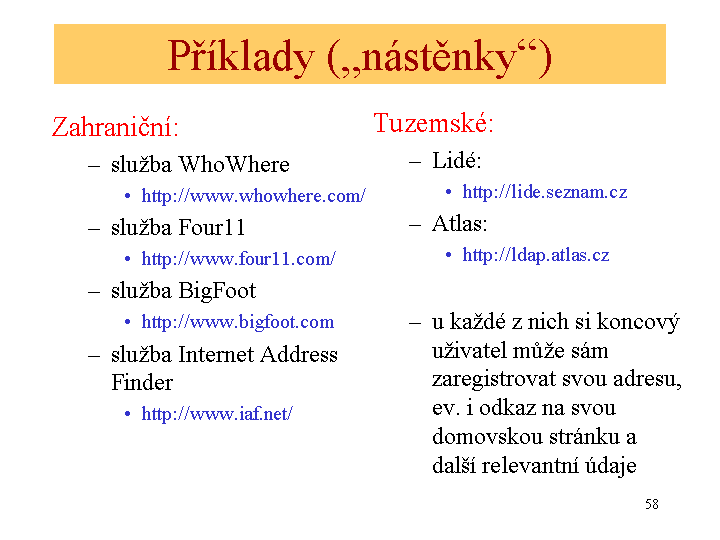 Příklady („nástěnky“)

Zahraniční:

– služba WhoWhere
  • http://www.whowhere.com/
– služba Four11
  • http://www.four11.com/
– služba BigFoot
  • http://www.bigfoot.com
– služba Internet Address Finder
  • http://www.iaf.net/

Tuzemské:

– Lidé:
  • http://lide.seznam.cz
– Atlas:
  • http://ldap.atlas.cz

– u každé z nich si koncový uživatel může sám zaregistrovat svou adresu, ev. i odkaz na svou domovskou stránku a další relevantní údaje

58